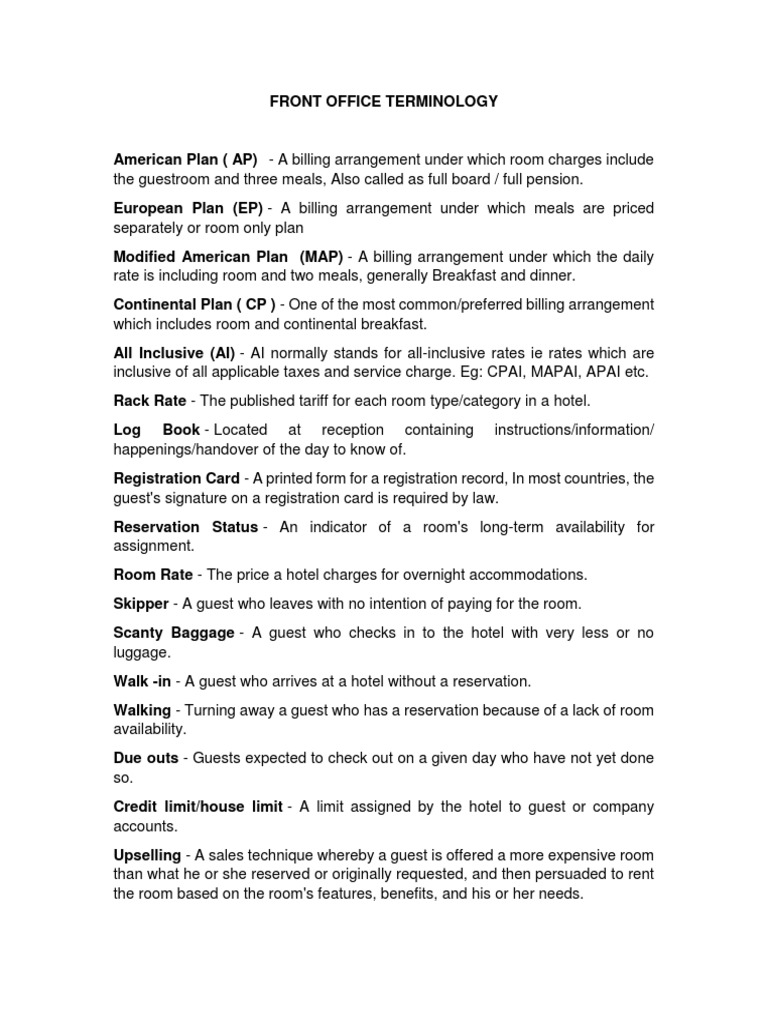 FRONT OFFICE TERMINOLOGY

American Plan ( AP) - A billing arrangement under which room charges include the guestroom and three meals, Also called as full board / full pension.

European Plan (EP) - A billing arrangement under which meals are priced separately or room only plan

Modified American Plan (MAP) - A billing arrangement under which the daily rate is including room and two meals, generally Breakfast and dinner.

Continental Plan ( CP ) - One of the most common/preferred billing arrangement which includes room and continental breakfast.

All Inclusive (AI) - AI normally stands for all-inclusive rates ie rates which are inclusive of all applicable taxes and service charge. Eg: CPAI, MAPAI, APAI etc.

Rack Rate - The published tariff for each room type/category in a hotel.

Log Book - Located at reception containing instructions/information/ happenings/handover of the day to know of.

Registration Card - A printed form for a registration record, In most countries, the guest's signature on a registration card is required by law.

Reservation Status - An indicator of a room's long-term availability for assignment.

Room Rate - The price a hotel charges for overnight accommodations.

Skipper - A guest who leaves with no intention of paying for the room.

Scanty Baggage - A guest who checks in to the hotel with very less or no luggage.

Walk -in - A guest who arrives at a hotel without a reservation.

Walking - Turning away a guest who has a reservation because of a lack of room availability.

Due outs - Guests expected to check out on a given day who have not yet done so.

Credit limit/house limit - A limit assigned by the hotel to guest or company accounts.

Upselling - A sales technique whereby a guest is offered a more expensive room than what he or she reserved or originally requested, and then persuaded to rent the room based on the room's features, benefits, and his or her needs.